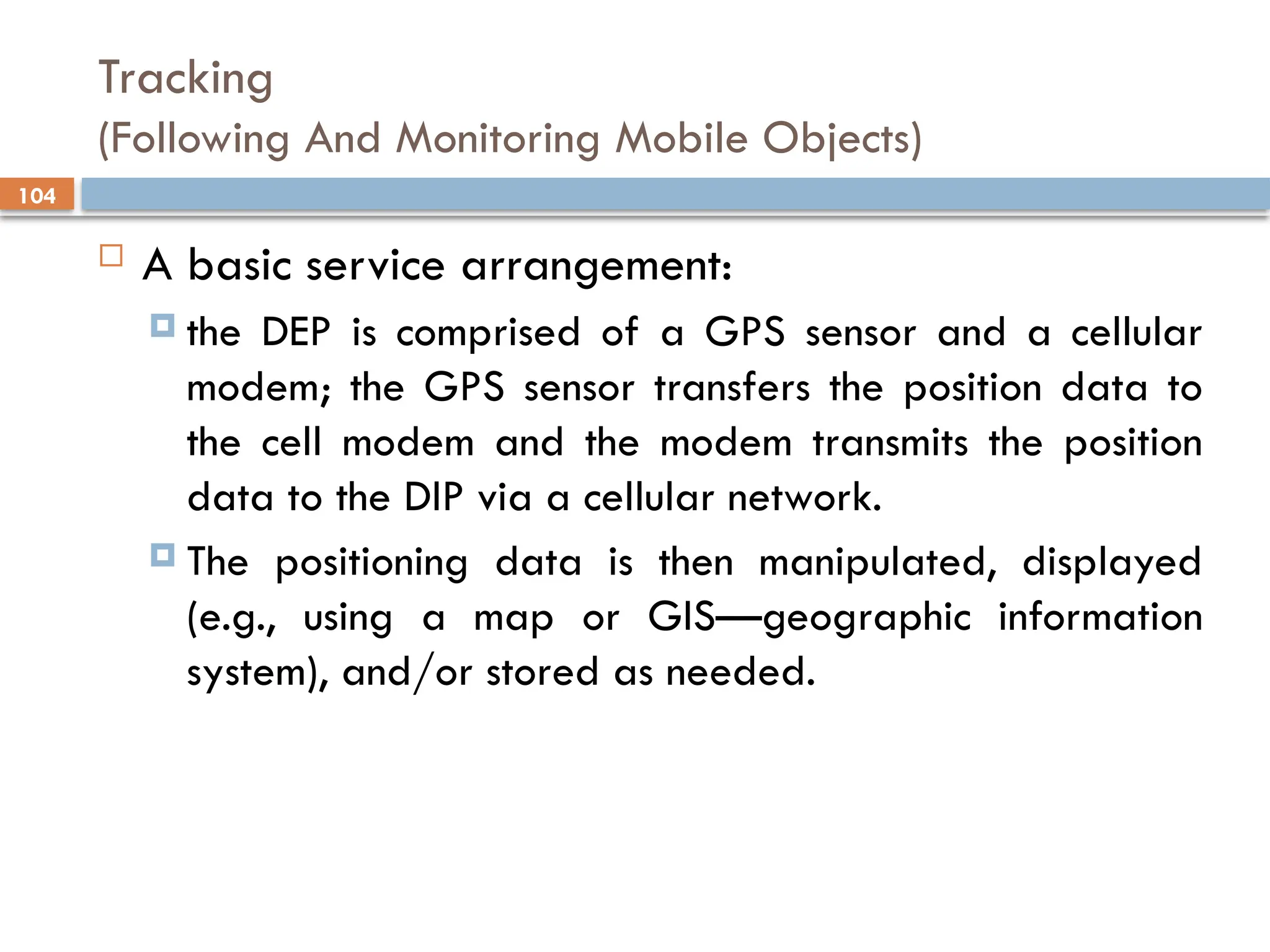 Tracking
(Following And Monitoring Mobile Objects)

104

A basic service arrangement:

the DEP is comprised of a GPS sensor and a cellular modem; the GPS sensor transfers the position data to the cell modem and the modem transmits the position data to the DIP via a cellular network.

The positioning data is then manipulated, displayed (e.g., using a map or GIS—geographic information system), and/or stored as needed.